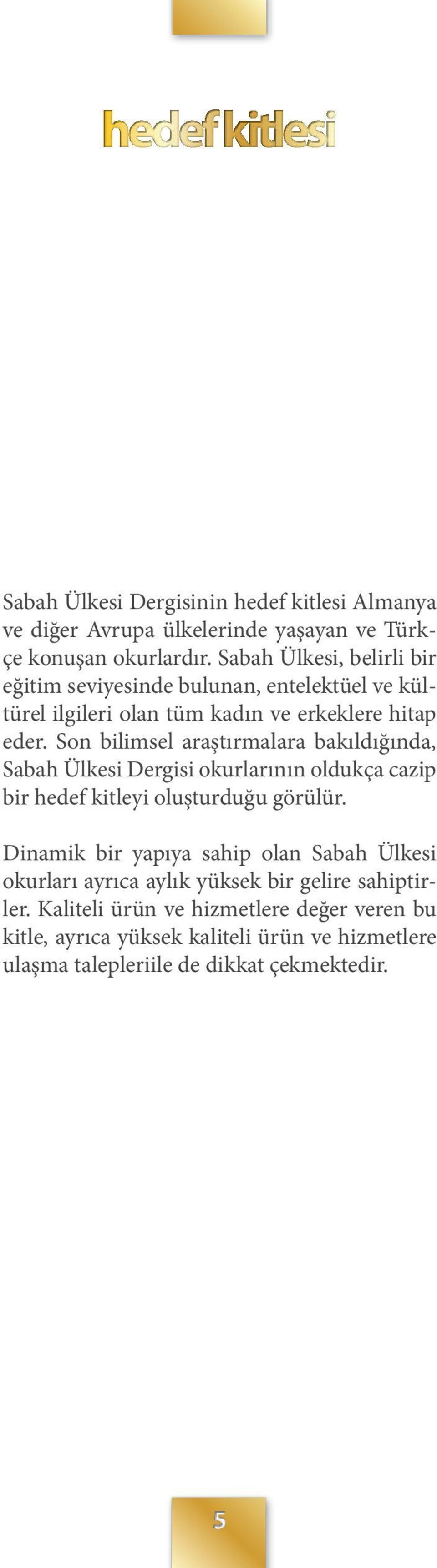 hedef kitlesi

Sabah Ülkesi Dergisinin hedef kitlesi Almanya ve diğer Avrupa ülkelerinde yaşayan ve Türkçe konuşan okurlardır. Sabah Ülkesi, belirli bir eğitim seviyesinde bulunan, entelektüel ve kültürel ilgileri olan tüm kadın ve erkeklere hitap eder. Son bilimsel araştırmalara bakıldığında, Sabah Ülkesi Dergisi okurlarının oldukça cazip bir hedef kitleyi oluşturduğu görülür.

Dinamik bir yapıya sahip olan Sabah Ülkesi okurları ayrıca aylık yüksek bir gelire sahiptirler. Kaliteli ürün ve hizmetlere değer veren bu kitle, ayrıca yüksek kaliteli ürün ve hizmetlere ulaşma talepleriile de dikkat çekmektedir.

5